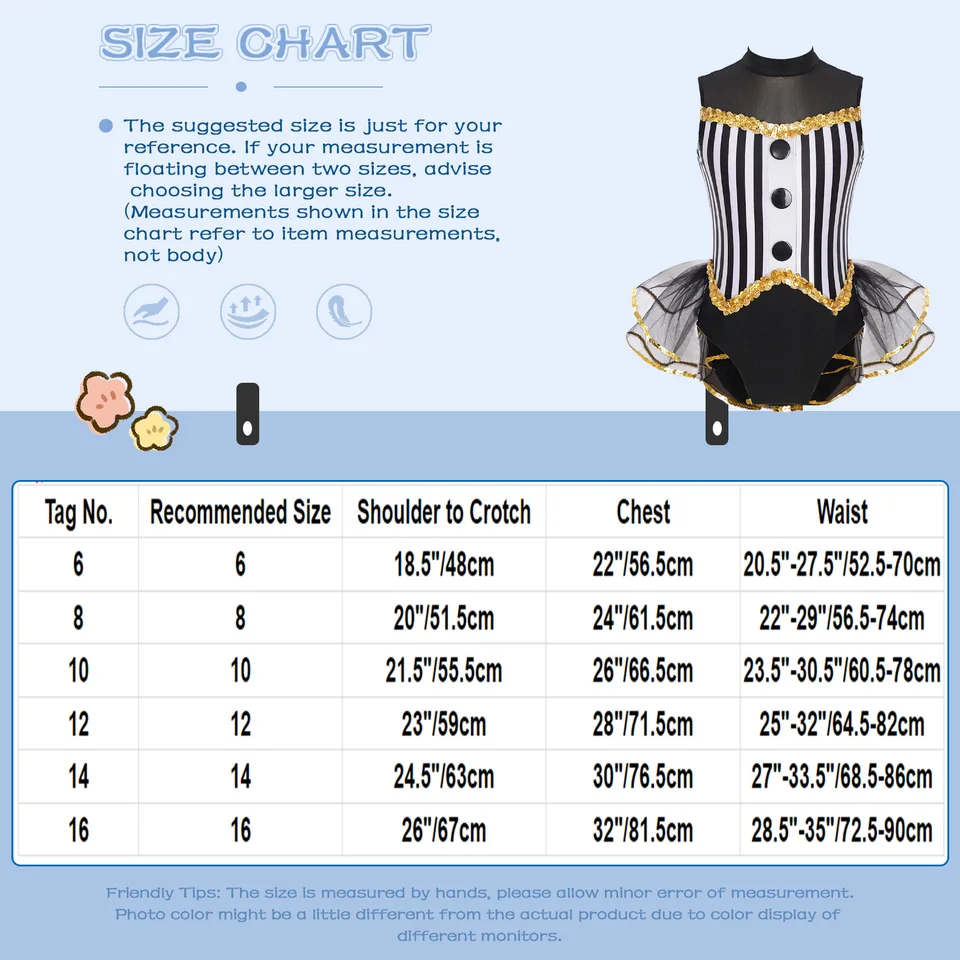 SIZE CHART

The suggested size is just for your reference. If your measurement is floating between two sizes, advise choosing the larger size. (Measurements shown in the size chart refer to item measurements, not body)

| Tag No. | Recommended Size | Shoulder to Crotch | Chest | Waist |
|---|---|---|---|---|
| 6 | 6 | 18.5"/48cm | 22"/56.5cm | 20.5"-27.5"/52.5-70cm |
| 8 | 8 | 20"/51.5cm | 24"/61.5cm | 22"-29"/56.5-74cm |
| 10 | 10 | 21.5"/55.5cm | 26"/66.5cm | 23.5"-30.5"/60.5-78cm |
| 12 | 12 | 23"/59cm | 28"/71.5cm | 25"-32"/64.5-82cm |
| 14 | 14 | 24.5"/63cm | 30"/76.5cm | 27"-33.5"/68.5-86cm |
| 16 | 16 | 26"/67cm | 32"/81.5cm | 28.5"-35"/72.5-90cm |

Friendly Tips: The size is measured by hands, please allow minor error of measurement. Photo color might be a little different from the actual product due to color display of different monitors.